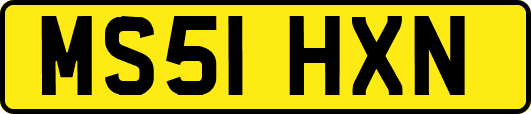 MS51 HXN